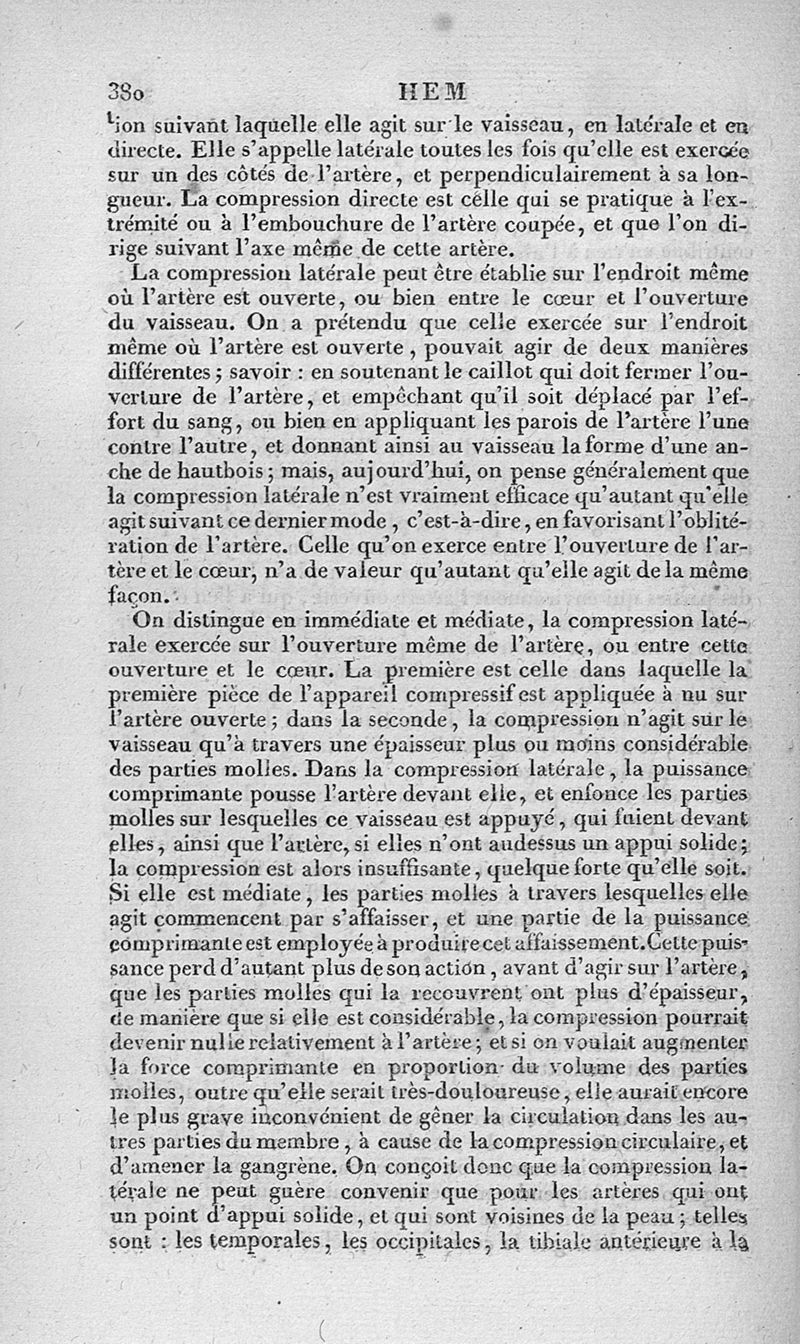 380 HEM

tion suivant laquelle elle agit sur le vaisseau, en latérale et en directe. Elle s'appelle latérale toutes les fois qu'elle est exercée sur un des côtés de l'artère, et perpendiculairement à sa longueur. La compression directe est celle qui se pratique à l'extrémité ou à l'embouchure de l'artère coupée, et que l'on dirige suivant l'axe même de cette artère.

La compression latérale peut être établie sur l'endroit même où l'artère est ouverte, ou bien entre le cœur et l'ouverture du vaisseau. On a prétendu que celle exercée sur l'endroit même où l'artère est ouverte, pouvait agir de deux manières différentes; savoir : en soutenant le caillot qui doit fermer l'ouverture de l'artère, et empêchant qu'il soit déplacé par l'effort du sang, ou bien en appliquant les parois de l'artère l'une contre l'autre, et donnant ainsi au vaisseau la forme d'une anche de hautbois; mais, aujourd'hui, on pense généralement que la compression latérale n'est vraiment efficace qu'autant qu'elle agit suivant ce dernier mode, c'est-à-dire, en favorisant l'oblitération de l'artère. Celle qu'on exerce entre l'ouverture de l'artère et le cœur, n'a de valeur qu'autant qu'elle agit de la même façon.

On distingue en immédiate et médiate, la compression latérale exercée sur l'ouverture même de l'artère, ou entre cette ouverture et le cœur. La première est celle dans laquelle la première pièce de l'appareil compressif est appliquée à nu sur l'artère ouverte; dans la seconde, la compression n'agit sur le vaisseau qu'à travers une épaisseur plus ou moins considérable des parties molles. Dans la compression latérale, la puissance comprimante pousse l'artère devant elle, et enfonce les parties molles sur lesquelles ce vaisseau est appuyé, qui fuient devant elles, ainsi que l'artère, si elles n'ont audessus un appui solide; la compression est alors insuffisante, quelque forte qu'elle soit. Si elle est médiate, les parties molles à travers lesquelles elle agit commencent par s'affaisser, et une partie de la puissance comprimante est employée à produire cet affaissement. Cette puissance perd d'autant plus de son action, avant d'agir sur l'artère, que les parties molles qui la recouvrent ont plus d'épaisseur, de manière que si elle est considérable, la compression pourrait devenir nulle relativement à l'artère; et si on voulait augmenter la force comprimante en proportion du volume des parties molles, outre qu'elle serait très-douloureuse, elle aurait encore le plus grave inconvénient de gêner la circulation dans les autres parties du membre, à cause de la compression circulaire, et d'amener la gangrène. On conçoit donc que la compression latérale ne peut guère convenir que pour les artères qui ont un point d'appui solide, et qui sont voisines de la peau; telles sont : les temporales, les occipitales, la tibiale antérieure à la